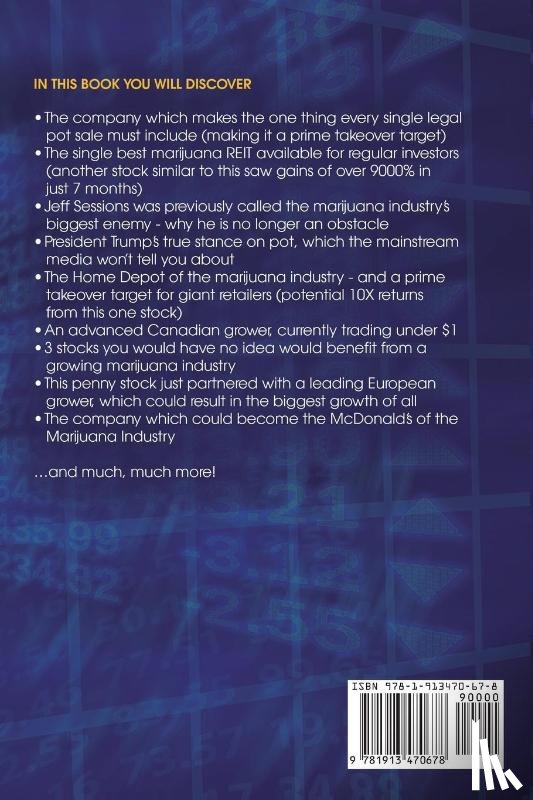 IN THIS BOOK YOU WILL DISCOVER

• The company which makes the one thing every single legal pot sale must include (making it a prime takeover target)
• The single best marijuana REIT available for regular investors (another stock similar to this saw gains of over 9000% in just 7 months)
• Jeff Sessions was previously called the marijuana industry's biggest enemy - why he is no longer an obstacle
• President Trump's true stance on pot, which the mainstream media won't tell you about
• The Home Depot of the marijuana industry - and a prime takeover target for giant retailers (potential 10X returns from this one stock)
• An advanced Canadian grower, currently trading under $1
• 3 stocks you would have no idea would benefit from a growing marijuana industry
• This penny stock just partnered with a leading European grower, which could result in the biggest growth of all
• The company which could become the McDonald's of the Marijuana Industry

...and much, much more!

ISBN 978-1-913470-67-8
90000
9 781913 470678